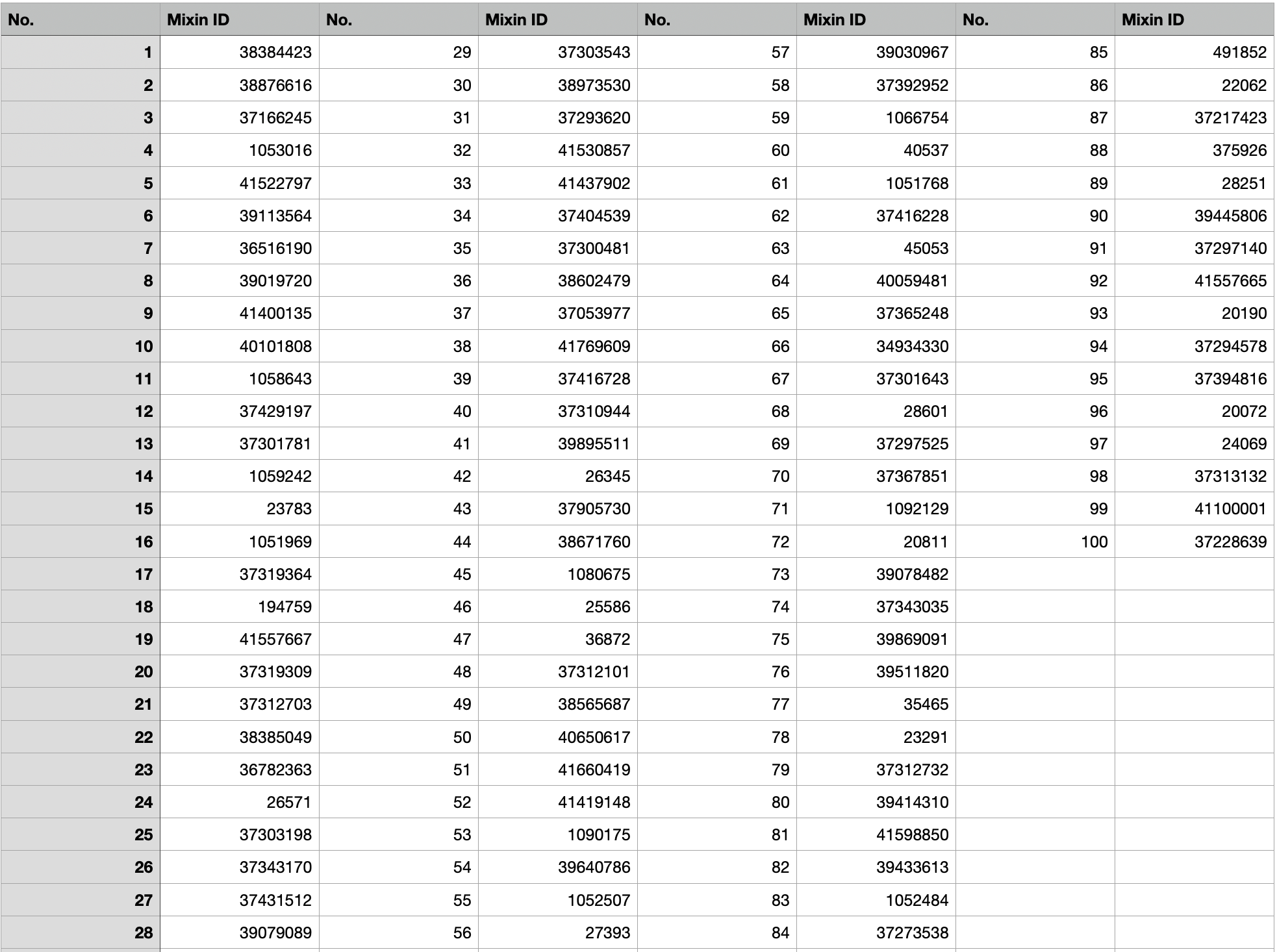 | No. | Mixin ID | No. | Mixin ID | No. | Mixin ID | No. | Mixin ID |
|---|---|---|---|---|---|---|---|
| 1 | 38384423 | 29 | 37303543 | 57 | 39030967 | 85 | 491852 |
| 2 | 38876616 | 30 | 38973530 | 58 | 37392952 | 86 | 22062 |
| 3 | 37166245 | 31 | 37293620 | 59 | 1066754 | 87 | 37217423 |
| 4 | 1053016 | 32 | 41530857 | 60 | 40537 | 88 | 375926 |
| 5 | 41522797 | 33 | 41437902 | 61 | 1051768 | 89 | 28251 |
| 6 | 39113564 | 34 | 37404539 | 62 | 37416228 | 90 | 39445806 |
| 7 | 36516190 | 35 | 37300481 | 63 | 45053 | 91 | 37297140 |
| 8 | 39019720 | 36 | 38602479 | 64 | 40059481 | 92 | 41557665 |
| 9 | 41400135 | 37 | 37053977 | 65 | 37365248 | 93 | 20190 |
| 10 | 40101808 | 38 | 41769609 | 66 | 34934330 | 94 | 37294578 |
| 11 | 1058643 | 39 | 37416728 | 67 | 37301643 | 95 | 37394816 |
| 12 | 37429197 | 40 | 37310944 | 68 | 28601 | 96 | 20072 |
| 13 | 37301781 | 41 | 39895511 | 69 | 37297525 | 97 | 24069 |
| 14 | 1059242 | 42 | 26345 | 70 | 37367851 | 98 | 37313132 |
| 15 | 23783 | 43 | 37905730 | 71 | 1092129 | 99 | 41100001 |
| 16 | 1051969 | 44 | 38671760 | 72 | 20811 | 100 | 37228639 |
| 17 | 37319364 | 45 | 1080675 | 73 | 39078482 | | |
| 18 | 194759 | 46 | 25586 | 74 | 37343035 | | |
| 19 | 41557667 | 47 | 36872 | 75 | 39869091 | | |
| 20 | 37319309 | 48 | 37312101 | 76 | 39511820 | | |
| 21 | 37312703 | 49 | 38565687 | 77 | 35465 | | |
| 22 | 38385049 | 50 | 40650617 | 78 | 23291 | | |
| 23 | 36782363 | 51 | 41660419 | 79 | 37312732 | | |
| 24 | 26571 | 52 | 41419148 | 80 | 39414310 | | |
| 25 | 37303198 | 53 | 1090175 | 81 | 41598850 | | |
| 26 | 37343170 | 54 | 39640786 | 82 | 39433613 | | |
| 27 | 37431512 | 55 | 1052507 | 83 | 1052484 | | |
| 28 | 39079089 | 56 | 27393 | 84 | 37273538 | | |